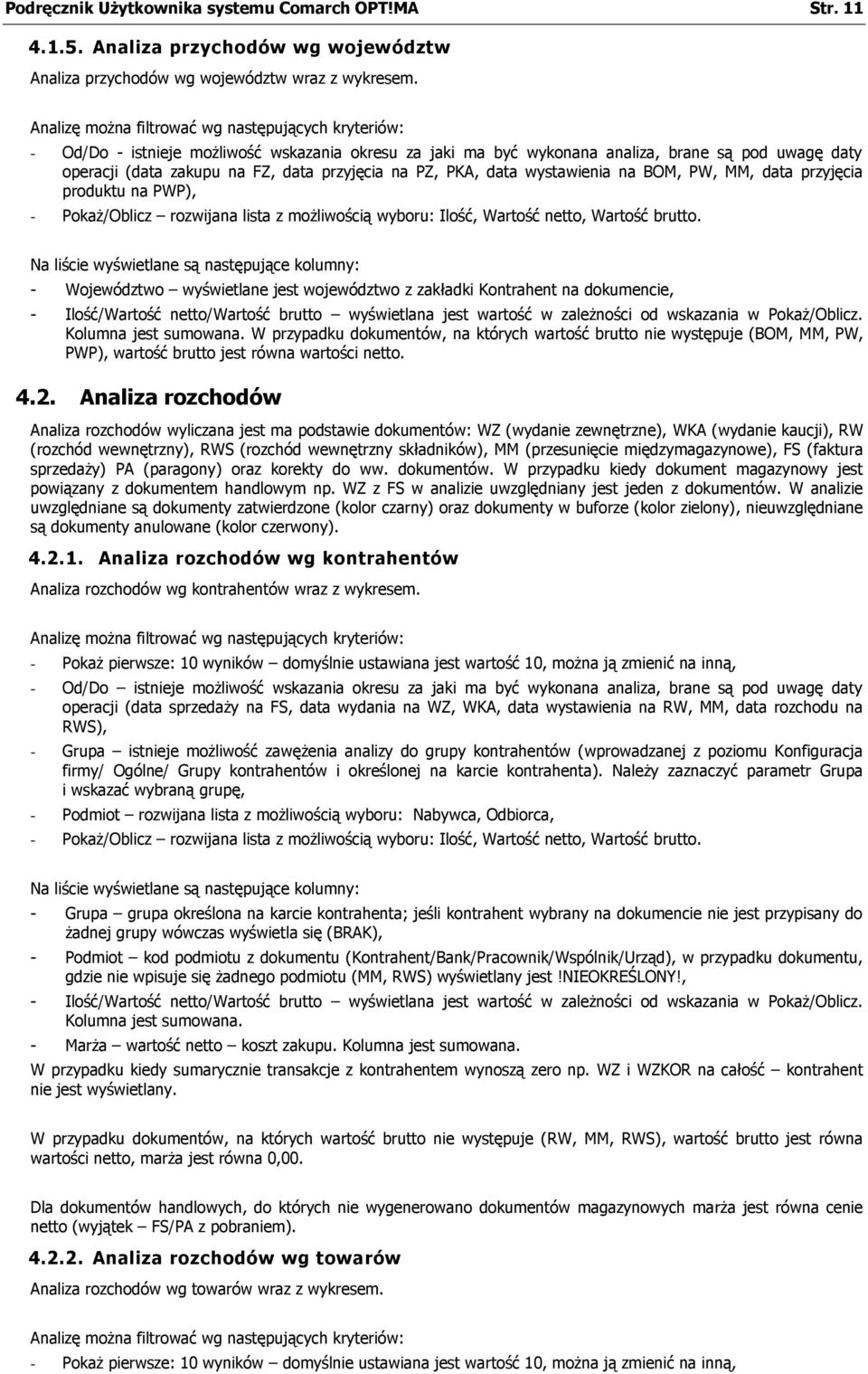 Podręcznik Użytkownika systemu Comarch OPT!MA Str. 11

4.1.5. Analiza przychodów wg województw

Analiza przychodów wg województw wraz z wykresem.

Analizę można filtrować wg następujących kryteriów:

- Od/Do - istnieje możliwość wskazania okresu za jaki ma być wykonana analiza, brane są pod uwagę daty operacji (data zakupu na FZ, data przyjęcia na PZ, PKA, data wystawienia na BOM, PW, MM, data przyjęcia produktu na PWP),
- Pokaż/Oblicz – rozwijana lista z możliwością wyboru: Ilość, Wartość netto, Wartość brutto.

Na liście wyświetlane są następujące kolumny:

- Województwo – wyświetlane jest województwo z zakładki Kontrahent na dokumencie,
- Ilość/Wartość netto/Wartość brutto – wyświetlana jest wartość w zależności od wskazania w Pokaż/Oblicz. Kolumna jest sumowana. W przypadku dokumentów, na których wartość brutto nie występuje (BOM, MM, PW, PWP), wartość brutto jest równa wartości netto.

4.2. Analiza rozchodów

Analiza rozchodów wyliczana jest ma podstawie dokumentów: WZ (wydanie zewnętrzne), WKA (wydanie kaucji), RW (rozchód wewnętrzny), RWS (rozchód wewnętrzny składników), MM (przesunięcie międzymagazynowe), FS (faktura sprzedaży) PA (paragony) oraz korekty do ww. dokumentów. W przypadku kiedy dokument magazynowy jest powiązany z dokumentem handlowym np. WZ z FS w analizie uwzględniany jest jeden z dokumentów. W analizie uwzględniane są dokumenty zatwierdzone (kolor czarny) oraz dokumenty w buforze (kolor zielony), nieuwzględniane są dokumenty anulowane (kolor czerwony).

4.2.1. Analiza rozchodów wg kontrahentów

Analiza rozchodów wg kontrahentów wraz z wykresem.

Analizę można filtrować wg następujących kryteriów:

- Pokaż pierwsze: 10 wyników – domyślnie ustawiana jest wartość 10, można ją zmienić na inną,
- Od/Do – istnieje możliwość wskazania okresu za jaki ma być wykonana analiza, brane są pod uwagę daty operacji (data sprzedaży na FS, data wydania na WZ, WKA, data wystawienia na RW, MM, data rozchodu na RWS),
- Grupa – istnieje możliwość zawężenia analizy do grupy kontrahentów (wprowadzanej z poziomu Konfiguracja firmy/ Ogólne/ Grupy kontrahentów i określonej na karcie kontrahenta). Należy zaznaczyć parametr Grupa i wskazać wybraną grupę,
- Podmiot – rozwijana lista z możliwością wyboru: Nabywca, Odbiorca,
- Pokaż/Oblicz – rozwijana lista z możliwością wyboru: Ilość, Wartość netto, Wartość brutto.

Na liście wyświetlane są następujące kolumny:

- Grupa – grupa określona na karcie kontrahenta; jeśli kontrahent wybrany na dokumencie nie jest przypisany do żadnej grupy wówczas wyświetla się (BRAK),
- Podmiot – kod podmiotu z dokumentu (Kontrahent/Bank/Pracownik/Wspólnik/Urząd), w przypadku dokumentu, gdzie nie wpisuje się żadnego podmiotu (MM, RWS) wyświetlany jest !NIEOKREŚLONY!,
- Ilość/Wartość netto/Wartość brutto – wyświetlana jest wartość w zależności od wskazania w Pokaż/Oblicz. Kolumna jest sumowana.
- Marża – wartość netto – koszt zakupu. Kolumna jest sumowana.

W przypadku kiedy sumarycznie transakcje z kontrahentem wynoszą zero np. WZ i WZKOR na całość – kontrahent nie jest wyświetlany.

W przypadku dokumentów, na których wartość brutto nie występuje (RW, MM, RWS), wartość brutto jest równa wartości netto, marża jest równa 0,00.

Dla dokumentów handlowych, do których nie wygenerowano dokumentów magazynowych marża jest równa cenie netto (wyjątek – FS/PA z pobraniem).

4.2.2. Analiza rozchodów wg towarów

Analiza rozchodów wg towarów wraz z wykresem.

Analizę można filtrować wg następujących kryteriów:

- Pokaż pierwsze: 10 wyników – domyślnie ustawiana jest wartość 10, można ją zmienić na inną,